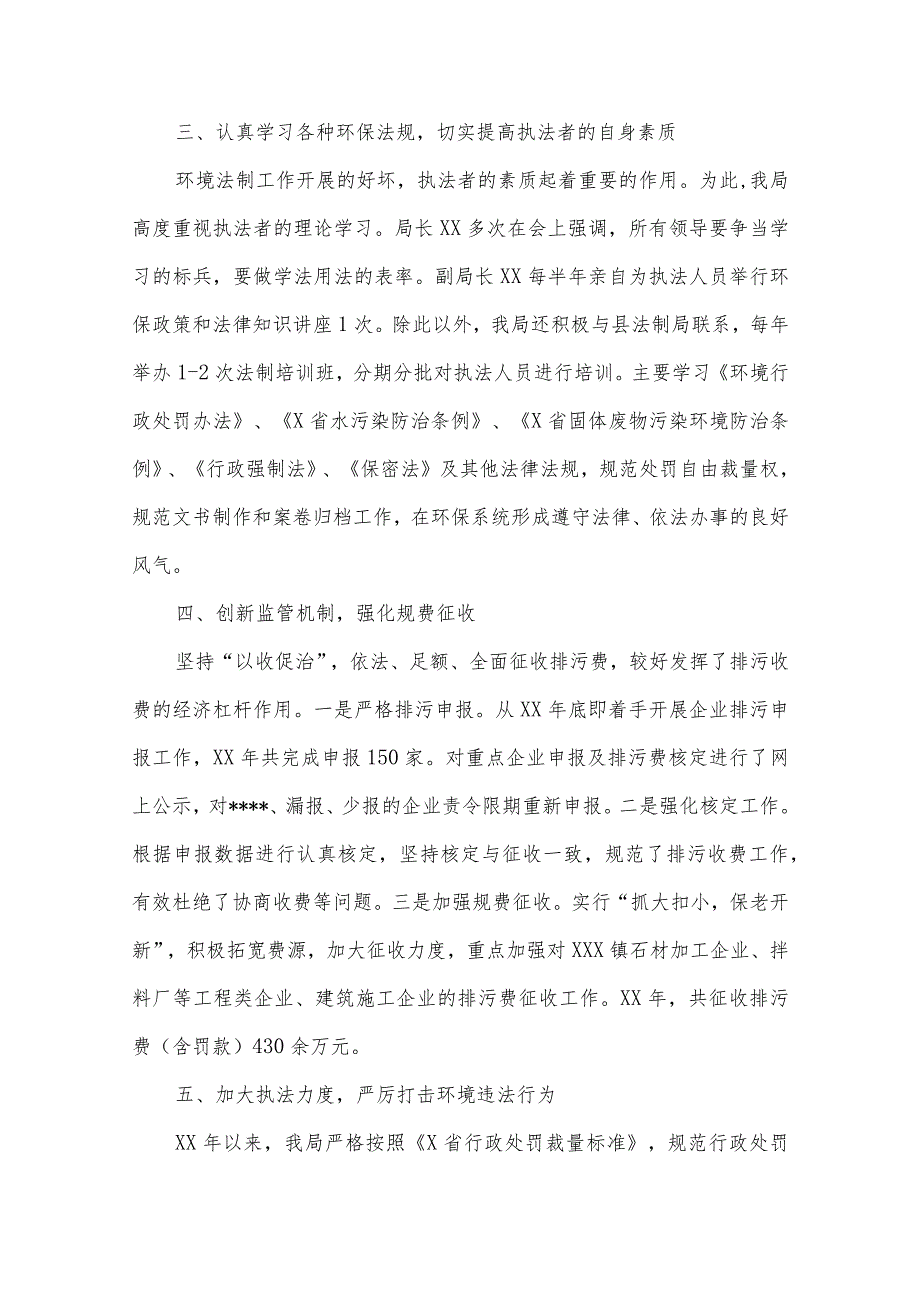 三、认真学习各种环保法规，切实提高执法者的自身素质

环境法制工作开展的好坏，执法者的素质起着重要的作用。为此，我局高度重视执法者的理论学习。局长XX多次在会上强调，所有领导要争当学习的标兵，要做学法用法的表率。副局长XX每半年亲自为执法人员举行环保政策和法律知识讲座1次。除此以外，我局还积极与县法制局联系，每年举办1-2次法制培训班，分期分批对执法人员进行培训。主要学习《环境行政处罚办法》、《X省水污染防治条例》、《X省固体废物污染环境防治条例》、《行政强制法》、《保密法》及其他法律法规，规范处罚自由裁量权，规范文书制作和案卷归档工作，在环保系统形成遵守法律、依法办事的良好风气。

四、创新监管机制，强化规费征收

坚持“以收促治”，依法、足额、全面征收排污费，较好发挥了排污收费的经济杠杆作用。一是严格排污申报。从XX年底即着手开展企业排污申报工作，XX年共完成申报150家。对重点企业申报及排污费核定进行了网上公示，对****、漏报、少报的企业责令限期重新申报。二是强化核定工作。根据申报数据进行认真核定，坚持核定与征收一致，规范了排污收费工作，有效杜绝了协商收费等问题。三是加强规费征收。实行“抓大扣小，保老开新”，积极拓宽费源，加大征收力度，重点加强对XXX镇石材加工企业、拌料厂等工程类企业、建筑施工企业的排污费征收工作。XX年，共征收排污费（含罚款）430余万元。

五、加大执法力度，严厉打击环境违法行为

XX年以来，我局严格按照《X省行政处罚裁量标准》，规范行政处罚